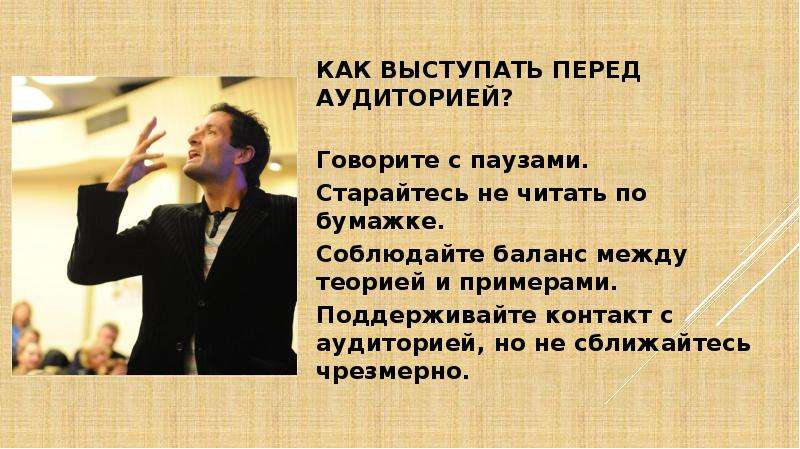 КАК ВЫСТУПАТЬ ПЕРЕД АУДИТОРИЕЙ?

Говорите с паузами.

Старайтесь не читать по бумажке.

Соблюдайте баланс между теорией и примерами.

Поддерживайте контакт с аудиторией, но не сближайтесь чрезмерно.